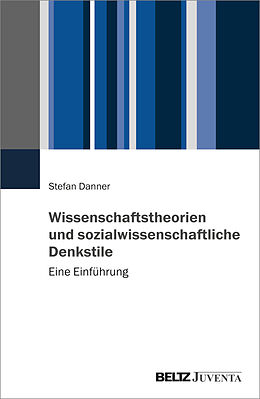 Stefan Danner

Wissenschaftstheorien und sozialwissenschaftliche Denkstile

Eine Einführung

BELTZ JUVENTA